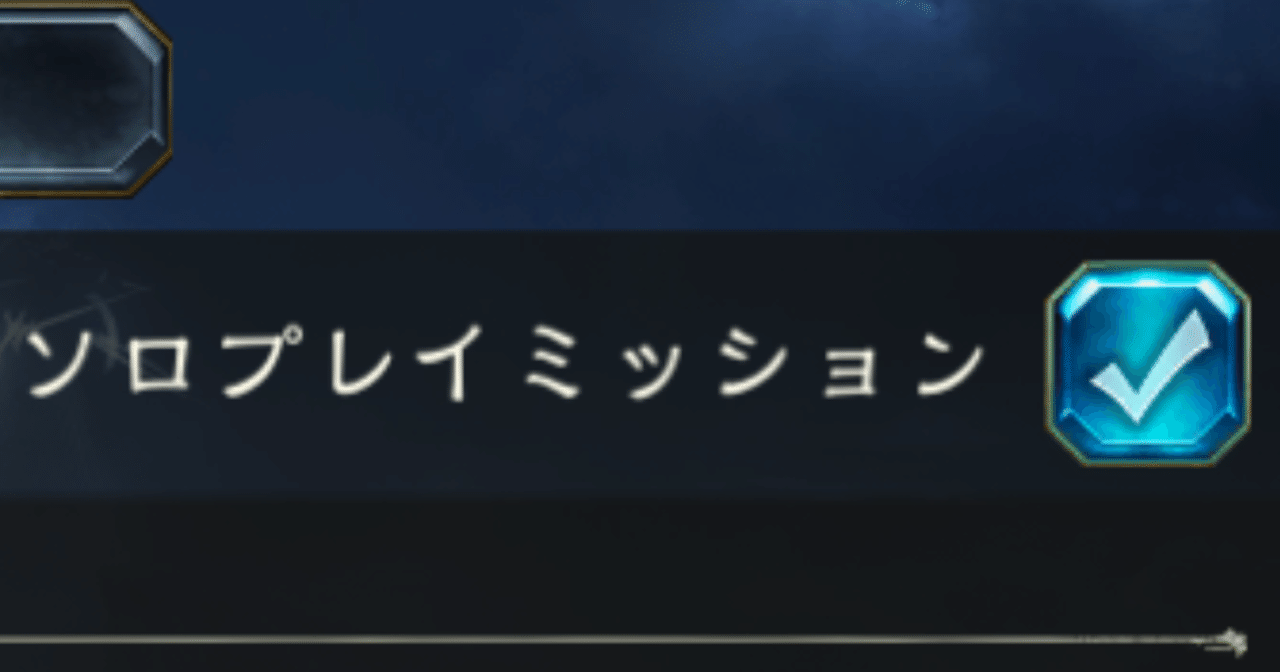 ソロプレイミッション